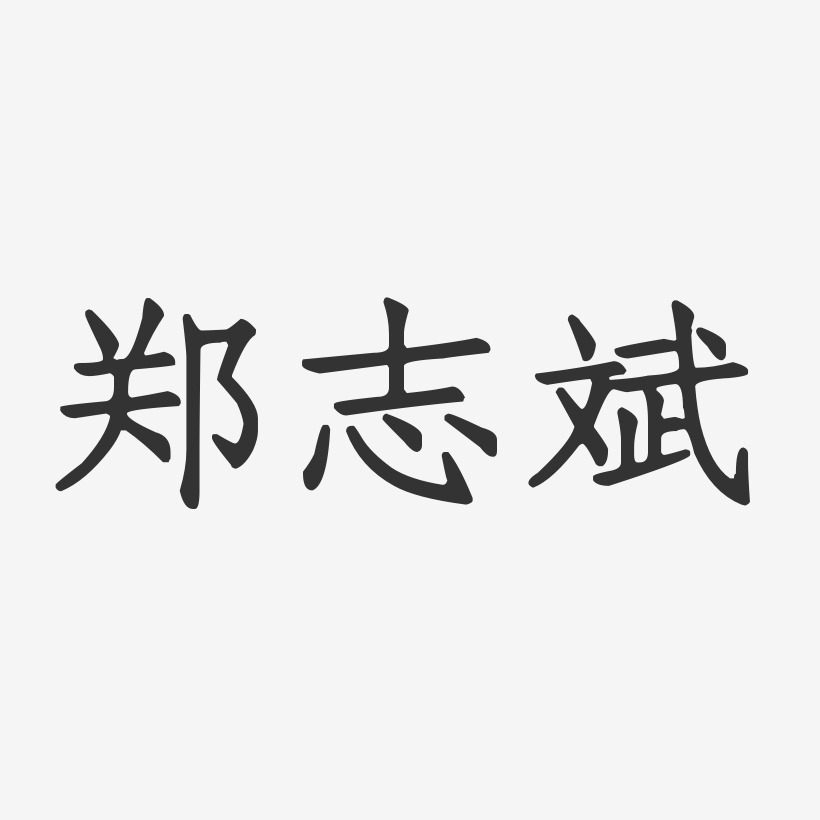 郑志斌